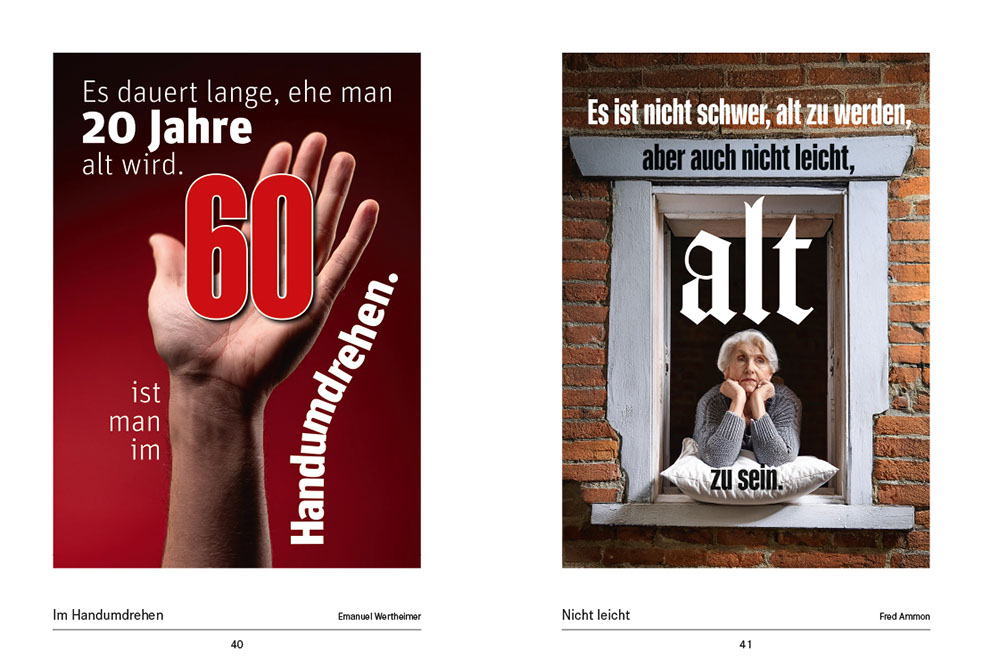 Es dauert lange, ehe man
20 Jahre
alt wird.

60

ist
man
im

Handumdrehen.

Im Handumdrehen

Emanuel Wertheimer

40

Es ist nicht schwer, alt zu werden,

aber auch nicht leicht,

alt

zu sein.

Nicht leicht

Fred Ammon

41